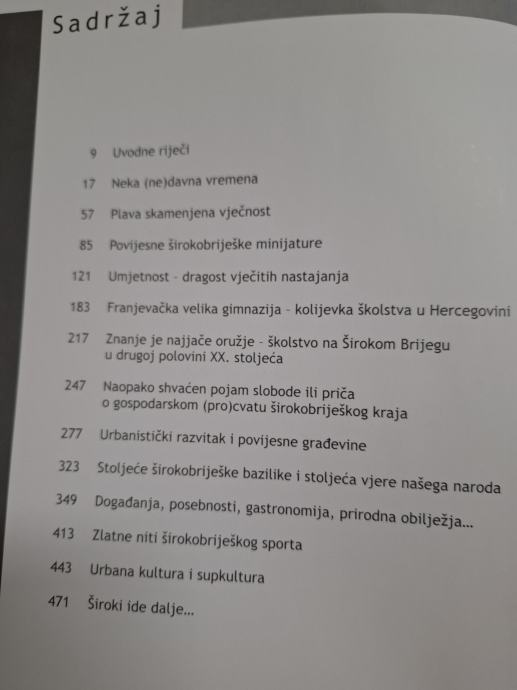 Sadržaj

9 Uvodne riječi

17 Neka (ne)davna vremena

57 Plava skamenjena vječnost

85 Povijesne širokobriješke minijature

121 Umjetnost - dragost vječitih nastajanja

183 Franjevačka velika gimnazija - kolijevka školstva u Hercegovini

217 Znanje je najjače oružje - školstvo na Širokom Brijegu u drugoj polovini XX. stoljeća

247 Naopako shvaćen pojam slobode ili priča o gospodarskom (pro)cvatu širokobriješkog kraja

277 Urbanistički razvitak i povijesne građevine

323 Stoljeće širokobriješke bazilike i stoljeća vjere našega naroda

349 Događanja, posebnosti, gastronomija, prirodna obilježja...

413 Zlatne niti širokobriješkog sporta

443 Urbana kultura i supkultura

471 Široki ide dalje...